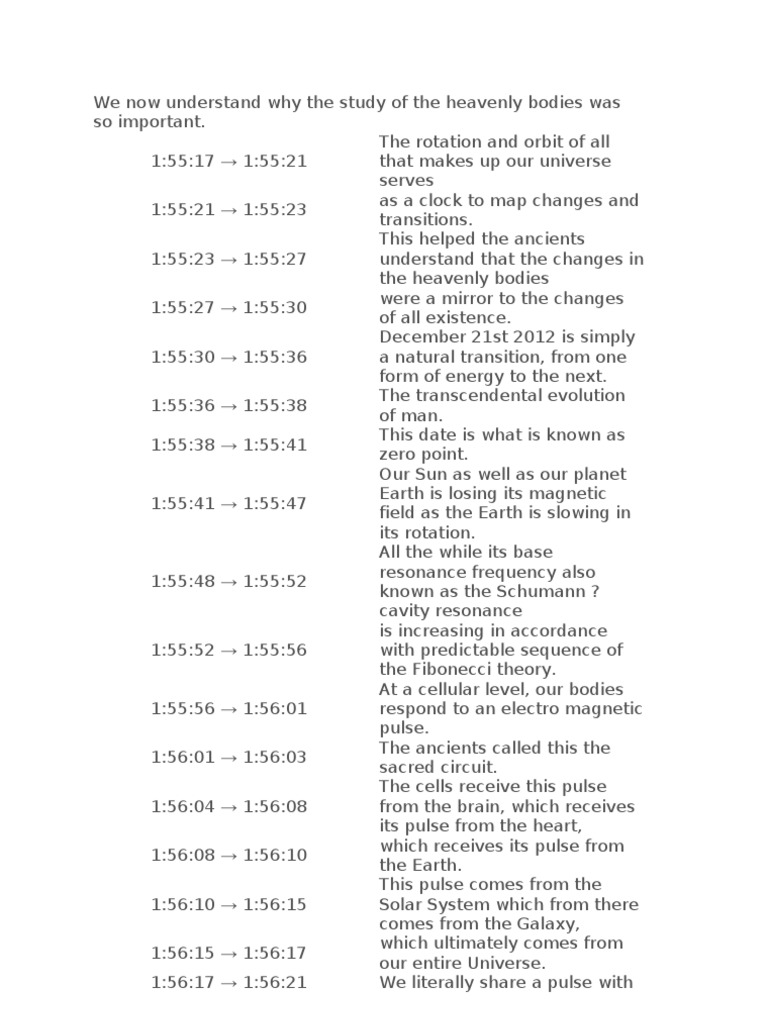 We now understand why the study of the heavenly bodies was so important.

| | |
|---|---|
| 1:55:17 → 1:55:21 | The rotation and orbit of all that makes up our universe serves |
| 1:55:21 → 1:55:23 | as a clock to map changes and transitions. |
| 1:55:23 → 1:55:27 | This helped the ancients understand that the changes in the heavenly bodies |
| 1:55:27 → 1:55:30 | were a mirror to the changes of all existence. |
| 1:55:30 → 1:55:36 | December 21st 2012 is simply a natural transition, from one form of energy to the next. |
| 1:55:36 → 1:55:38 | The transcendental evolution of man. |
| 1:55:38 → 1:55:41 | This date is what is known as zero point. |
| 1:55:41 → 1:55:47 | Our Sun as well as our planet Earth is losing its magnetic field as the Earth is slowing in its rotation. |
| 1:55:48 → 1:55:52 | All the while its base resonance frequency also known as the Schumann ? cavity resonance |
| 1:55:52 → 1:55:56 | is increasing in accordance with predictable sequence of the Fibonecci theory. |
| 1:55:56 → 1:56:01 | At a cellular level, our bodies respond to an electro magnetic pulse. |
| 1:56:01 → 1:56:03 | The ancients called this the sacred circuit. |
| 1:56:04 → 1:56:08 | The cells receive this pulse from the brain, which receives its pulse from the heart, |
| 1:56:08 → 1:56:10 | which receives its pulse from the Earth. |
| 1:56:10 → 1:56:15 | This pulse comes from the Solar System which from there comes from the Galaxy, |
| 1:56:15 → 1:56:17 | which ultimately comes from our entire Universe. |
| 1:56:17 → 1:56:21 | We literally share a pulse with |